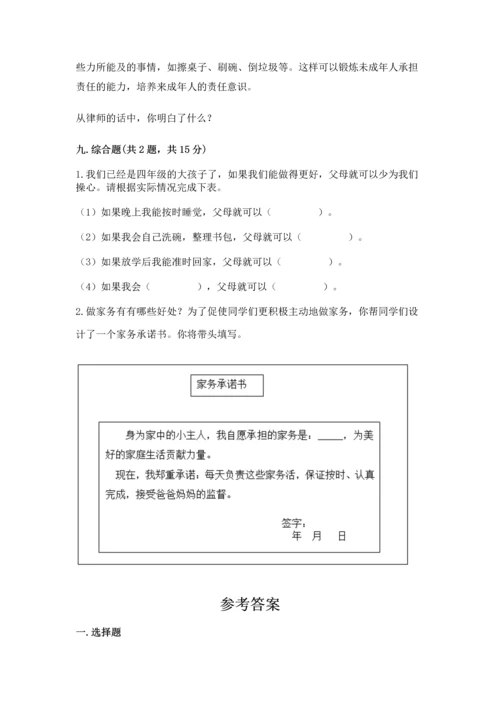 些力所能及的事情，如擦桌子、刷碗、倒垃圾等。这样可以锻炼未成年人承担责任的能力，培养未成年人的责任意识。

从律师的话中，你明白了什么？

九. 综合题（共 2 题，共 15 分）

1. 我们已经是四年级的大孩子了，如果我们能做得更好，父母就可以少为我们操心。请根据实际情况完成下表。

（1）如果晚上我能按时睡觉，父母就可以（　　　　）。

（2）如果我会自己洗碗，整理书包，父母就可以（　　　　）。

（3）如果放学后我能准时回家，父母就可以（　　　　）。

（4）如果我会（　　　　），父母就可以（　　　　）。

2. 做家务有有哪些好处？为了促使同学们更积极主动地做家务，你帮同学们设计了一个家务承诺书。你将带头填写。

家务承诺书

身为家中的小主人，我自愿承担的家务是：_____，为美好的家庭生活贡献力量。

现在，我郑重承诺：每天负责这些家务活，保证按时、认真完成，接受爸爸妈妈的监督。

签字：

年　月　日

参考答案

一. 选择题